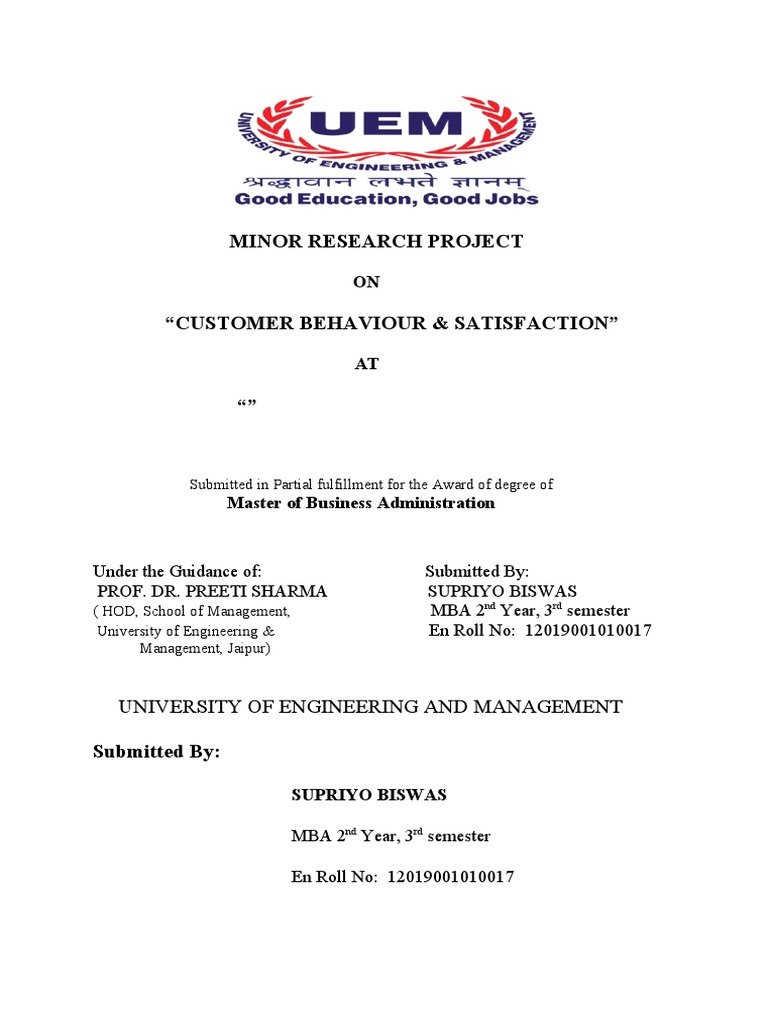 UEM
UNIVERSITY OF ENGINEERING & MANAGEMENT
श्रद्धावान लभते ज्ञानम्
Good Education, Good Jobs

MINOR RESEARCH PROJECT

ON

“CUSTOMER BEHAVIOUR & SATISFACTION”

AT

“”

Submitted in Partial fulfillment for the Award of degree of
Master of Business Administration

Under the Guidance of:
PROF. DR. PREETI SHARMA
( HOD, School of Management, University of Engineering & Management, Jaipur)

Submitted By:
SUPRIYO BISWAS
MBA 2$^{nd}$ Year, 3$^{rd}$ semester
En Roll No: 12019001010017

UNIVERSITY OF ENGINEERING AND MANAGEMENT

Submitted By:

SUPRIYO BISWAS

MBA 2$^{nd}$ Year, 3$^{rd}$ semester

En Roll No: 12019001010017